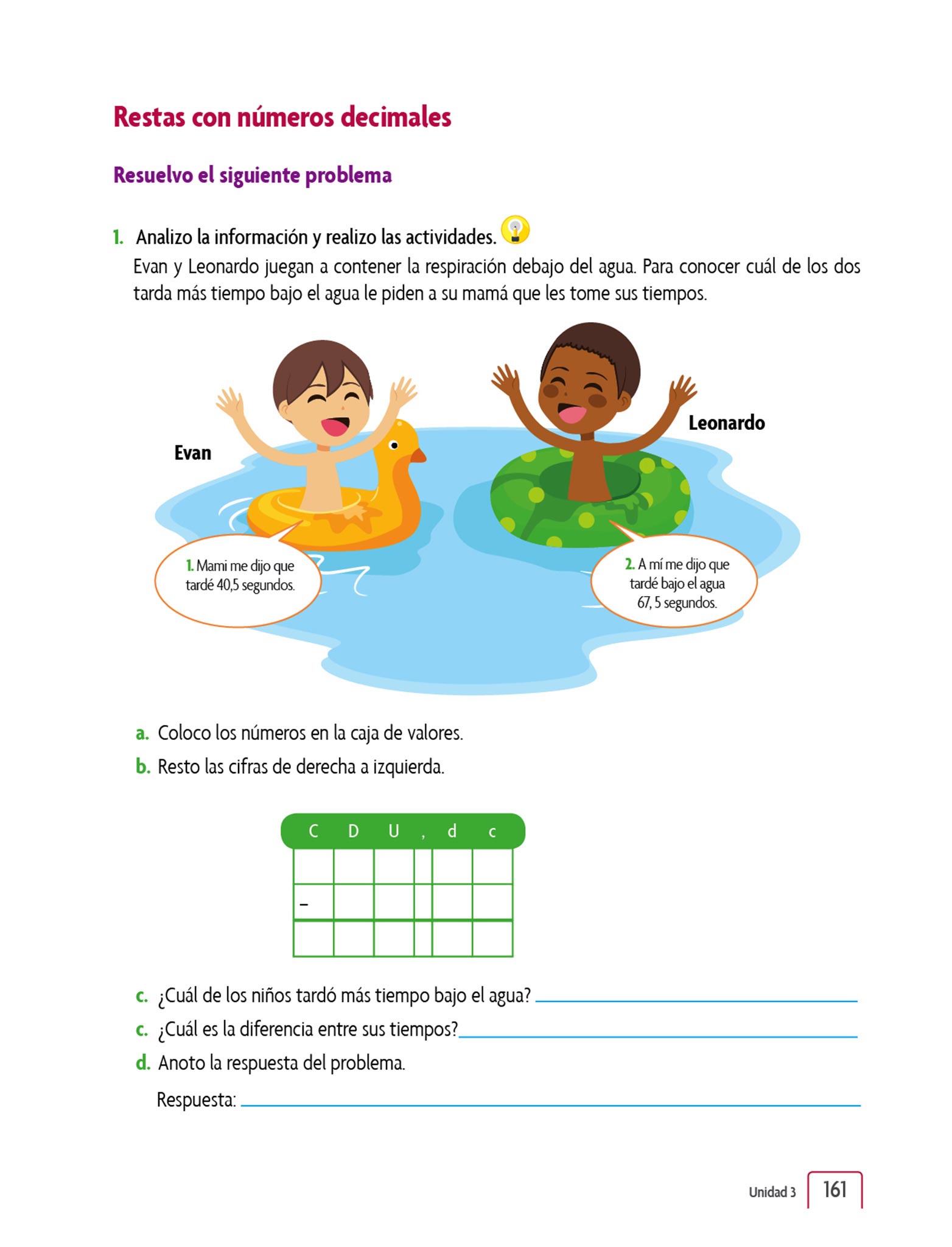 Restas con números decimales

Resuelvo el siguiente problema

1. Analizo la información y realizo las actividades.
Evan y Leonardo juegan a contener la respiración debajo del agua. Para conocer cuál de los dos tarda más tiempo bajo el agua le piden a su mamá que les tome sus tiempos.

Evan

Leonardo

1. Mami me dijo que tardé 40,5 segundos.

2. A mí me dijo que tardé bajo el agua 67, 5 segundos.

a. Coloco los números en la caja de valores.
b. Resto las cifras de derecha a izquierda.

| C | D | U | , | d | c |
|---|---|---|---|---|---|
| | | | | | |
| – | | | | | |
| | | | | | |

c. ¿Cuál de los niños tardó más tiempo bajo el agua?
c. ¿Cuál es la diferencia entre sus tiempos?
d. Anoto la respuesta del problema.
Respuesta:

Unidad 3 161